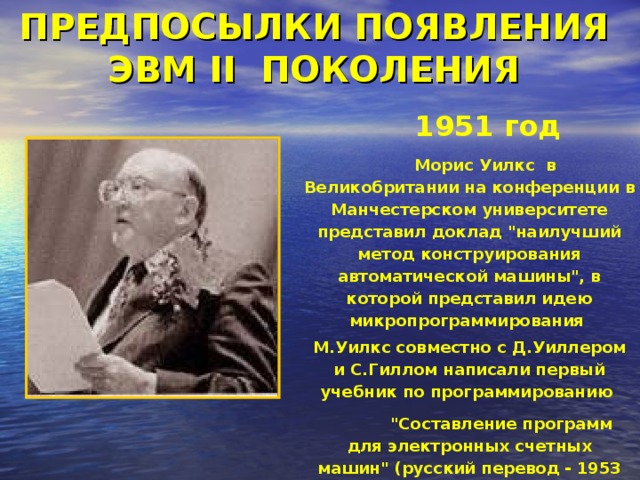 ПРЕДПОСЫЛКИ ПОЯВЛЕНИЯ ЭВМ II ПОКОЛЕНИЯ

1951 год

Морис Уилкс в Великобритании на конференции в Манчестерском университете представил доклад "наилучший метод конструирования автоматической машины", в которой представил идею микропрограммирования

М.Уилкс совместно с Д.Уиллером и С.Гиллом написали первый учебник по программированию

"Составление программ для электронных счетных машин" (русский перевод - 1953